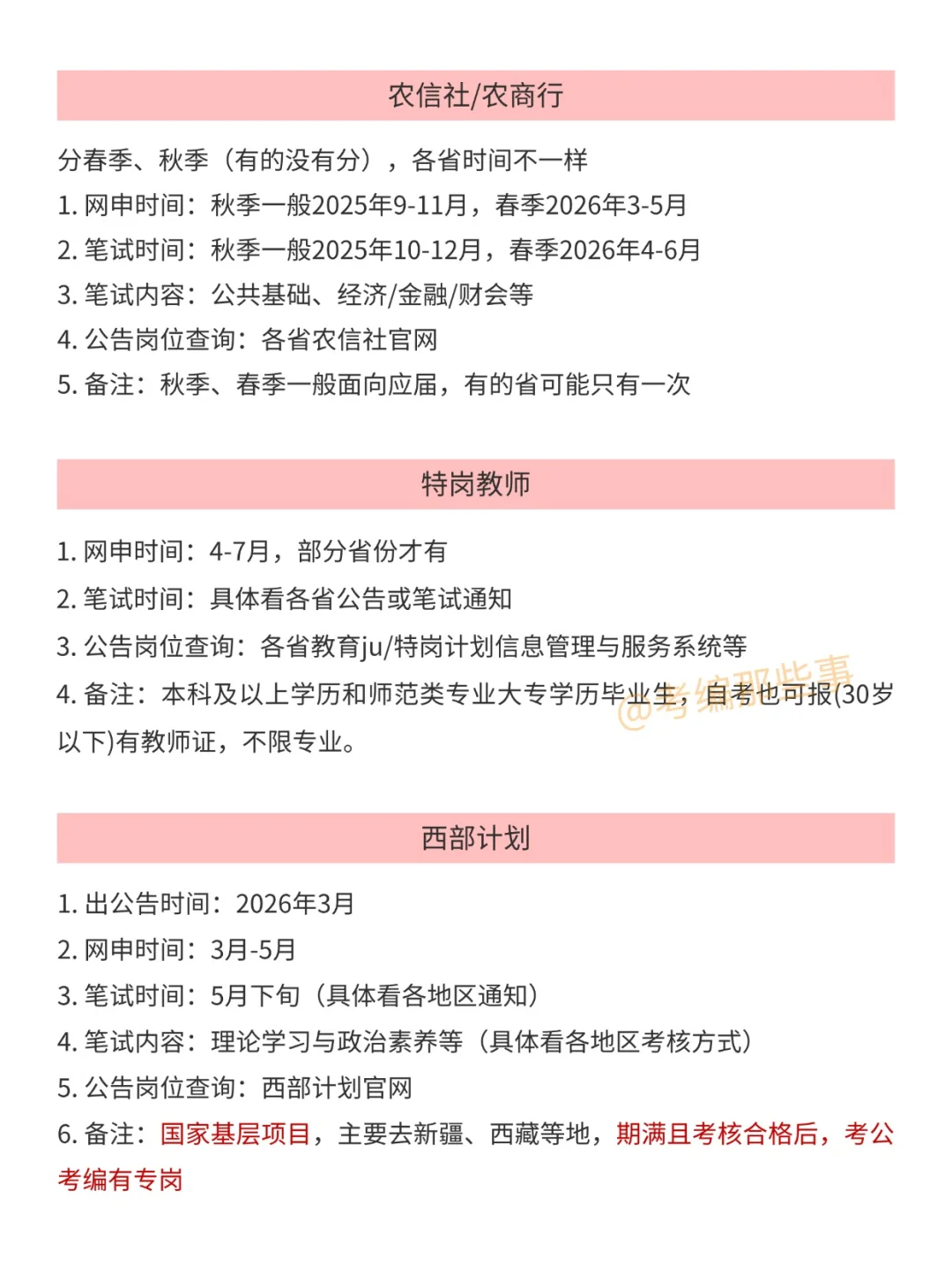 农信社/农商行

分春季、秋季（有的没有分），各省时间不一样
1. 网申时间：秋季一般2025年9-11月，春季2026年3-5月
2. 笔试时间：秋季一般2025年10-12月，春季2026年4-6月
3. 笔试内容：公共基础、经济/金融/财会等
4. 公告岗位查询：各省农信社官网
5. 备注：秋季、春季一般面向应届，有的省可能只有一次

特岗教师

1. 网申时间：4-7月，部分省份才有
2. 笔试时间：具体看各省公告或笔试通知
3. 公告岗位查询：各省教育ju/特岗计划信息管理与服务系统等
4. 备注：本科及以上学历和师范类专业大专学历毕业生，自考也可报(30岁以下)有教师证，不限专业。

@考编那些事

西部计划

1. 出公告时间：2026年3月
2. 网申时间：3月-5月
3. 笔试时间：5月下旬（具体看各地区通知）
4. 笔试内容：理论学习与政治素养等（具体看各地区考核方式）
5. 公告岗位查询：西部计划官网
6. 备注：国家基层项目，主要去新疆、西藏等地，期满且考核合格后，考公考编有专岗